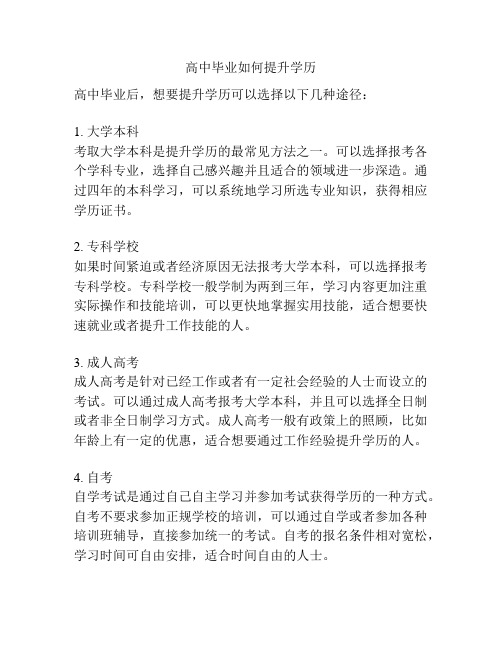 高中毕业如何提升学历

高中毕业后，想要提升学历可以选择以下几种途径：

1. 大学本科
考取大学本科是提升学历的最常见方法之一。可以选择报考各个学科专业，选择自己感兴趣并且适合的领域进一步深造。通过四年的本科学习，可以系统地学习所选专业知识，获得相应学历证书。

2. 专科学校
如果时间紧迫或者经济原因无法报考大学本科，可以选择报考专科学校。专科学校一般学制为两到三年，学习内容更加注重实际操作和技能培训，可以更快地掌握实用技能，适合想要快速就业或者提升工作技能的人。

3. 成人高考
成人高考是针对已经工作或者有一定社会经验的人士而设立的考试。可以通过成人高考报考大学本科，并且可以选择全日制或者非全日制学习方式。成人高考一般有政策上的照顾，比如年龄上有一定的优惠，适合想要通过工作经验提升学历的人。

4. 自考
自学考试是通过自己自主学习并参加考试获得学历的一种方式。自考不要求参加正规学校的培训，可以通过自学或者参加各种培训班辅导，直接参加统一的考试。自考的报名条件相对宽松，学习时间可自由安排，适合时间自由的人士。